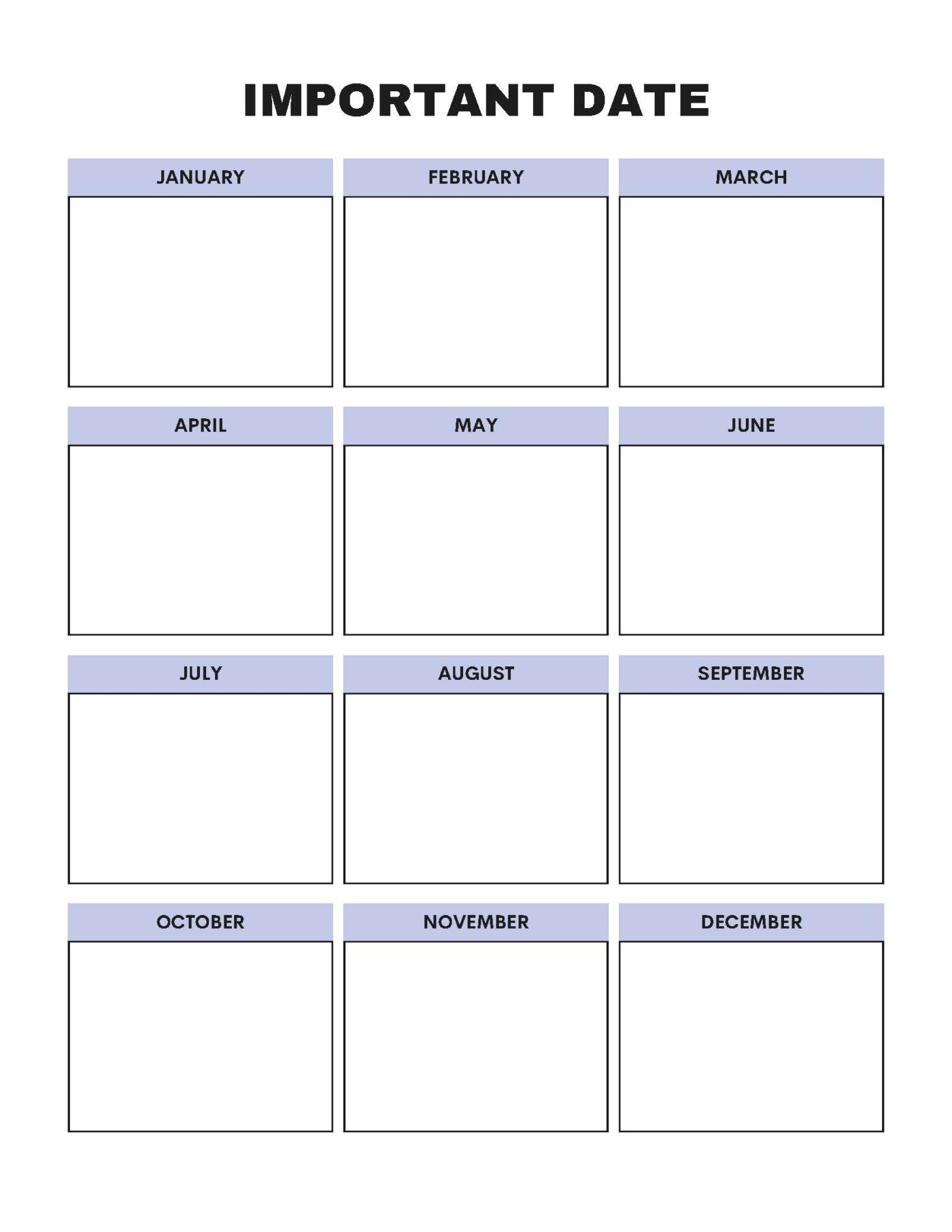 IMPORTANT DATE

JANUARY

FEBRUARY

MARCH

APRIL

MAY

JUNE

JULY

AUGUST

SEPTEMBER

OCTOBER

NOVEMBER

DECEMBER